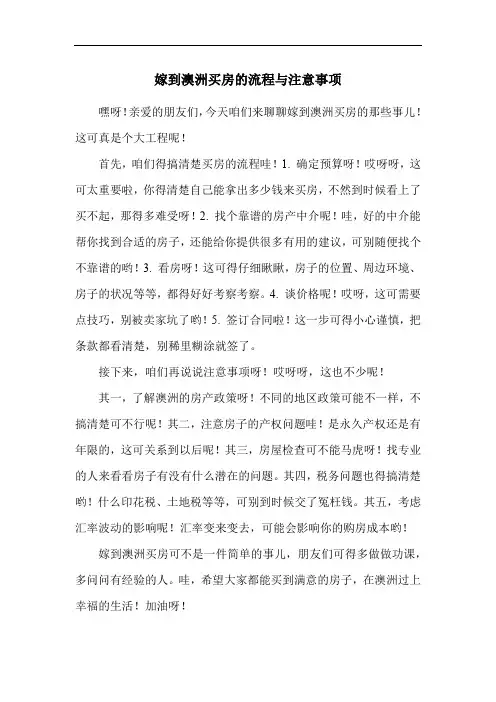 嫁到澳洲买房的流程与注意事项

嘿呀！亲爱的朋友们，今天咱们来聊聊嫁到澳洲买房的那些事儿！这可真是个大工程呢！

首先，咱们得搞清楚买房的流程哇！1. 确定预算呀！哎呀呀，这可太重要啦，你得清楚自己能拿出多少钱来买房，不然到时候看上了买不起，那得多难受呀！2. 找个靠谱的房产中介呢！哇，好的中介能帮你找到合适的房子，还能给你提供很多有用的建议，可别随便找个不靠谱的哟！3. 看房呀！这可得仔细瞅瞅，房子的位置、周边环境、房子的状况等等，都得好好考察考察。4. 谈价格呢！哎呀，这可需要点技巧，别被卖家坑了哟！5. 签订合同啦！这一步可得小心谨慎，把条款都看清楚，别稀里糊涂就签了。

接下来，咱们再说说注意事项呀！哎呀呀，这也不少呢！

其一，了解澳洲的房产政策呀！不同的地区政策可能不一样，不搞清楚可不行呢！其二，注意房子的产权问题哇！是永久产权还是有年限的，这可关系到以后呢！其三，房屋检查可不能马虎呀！找专业的人来看看房子有没有什么潜在的问题。其四，税务问题也得搞清楚哟！什么印花税、土地税等等，可别到时候交了冤枉钱。其五，考虑汇率波动的影响呢！汇率变来变去，可能会影响你的购房成本哟！

嫁到澳洲买房可不是一件简单的事儿，朋友们可得多做做功课，多问问有经验的人。哇，希望大家都能买到满意的房子，在澳洲过上幸福的生活！加油呀！